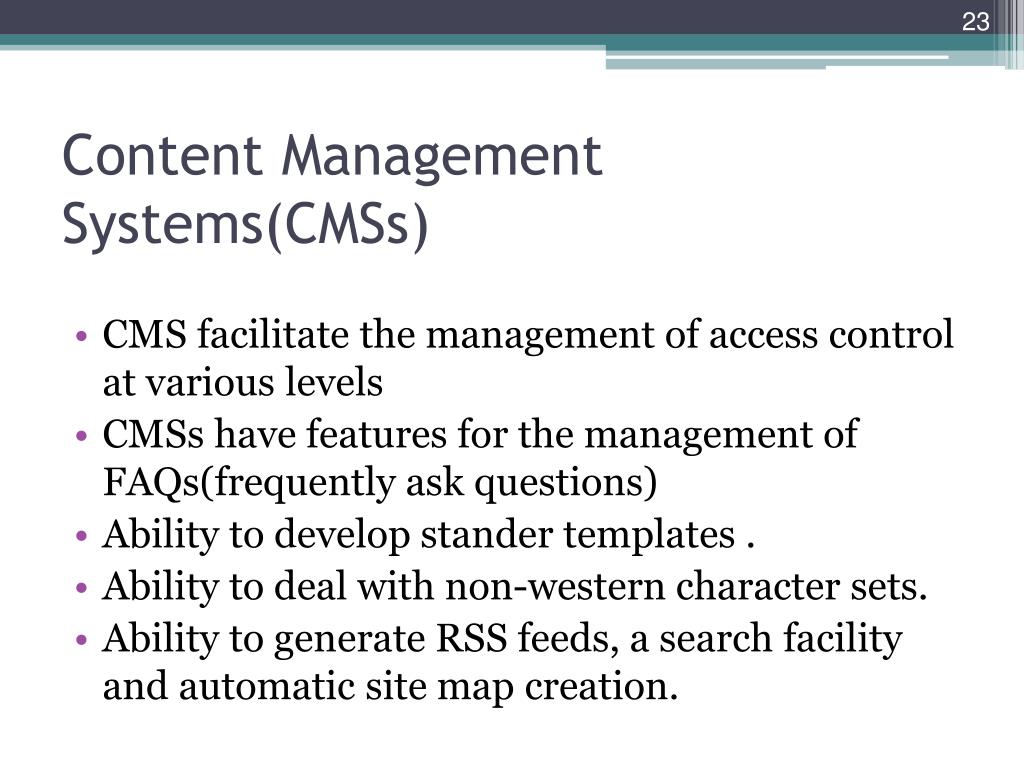 23

Content Management Systems(CMSs)

• CMS facilitate the management of access control at various levels
• CMSs have features for the management of FAQs(frequently ask questions)
• Ability to develop stander templates .
• Ability to deal with non-western character sets.
• Ability to generate RSS feeds, a search facility and automatic site map creation.